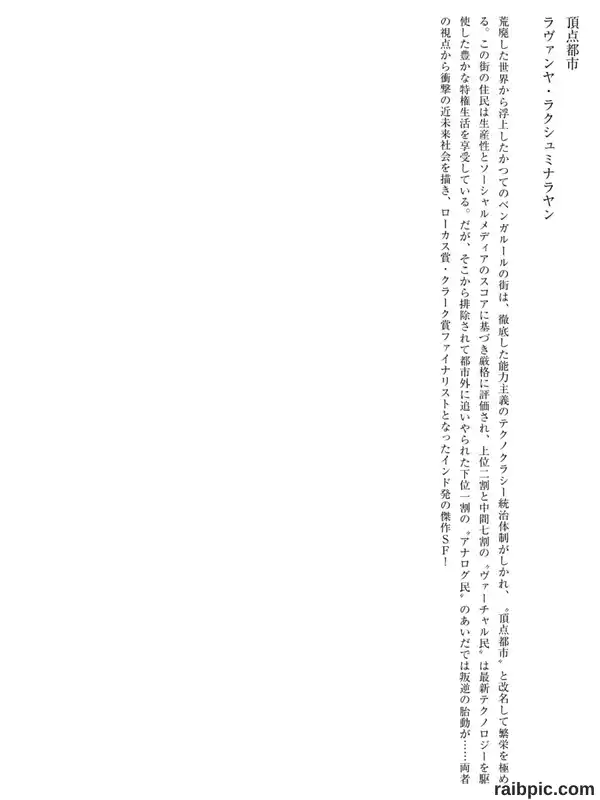 頂点都市

ラヴァンヤ・ラクシュミナラヤン

荒廃した世界から浮上したかつてのベンガルールの街は、徹底した能力主義のテクノクラシー統治体制がしかれ、〝頂点都市〟と改名して繁栄を極める。この街の住民は生産性とソーシャルメディアのスコアに基づき厳格に評価され、上位二割と中間七割の〝ヴァーチャル民〟は最新テクノロジーを駆使した豊かな特権生活を享受している。だが、そこから排除されて都市外に追いやられた下位一割の〝アナログ民〟のあいだでは叛逆の胎動が……両者の視点から衝撃の近未来社会を描き、ローカス賞・クラーク賞ファイナリストとなったインド発の傑作SF！

raibpic.com